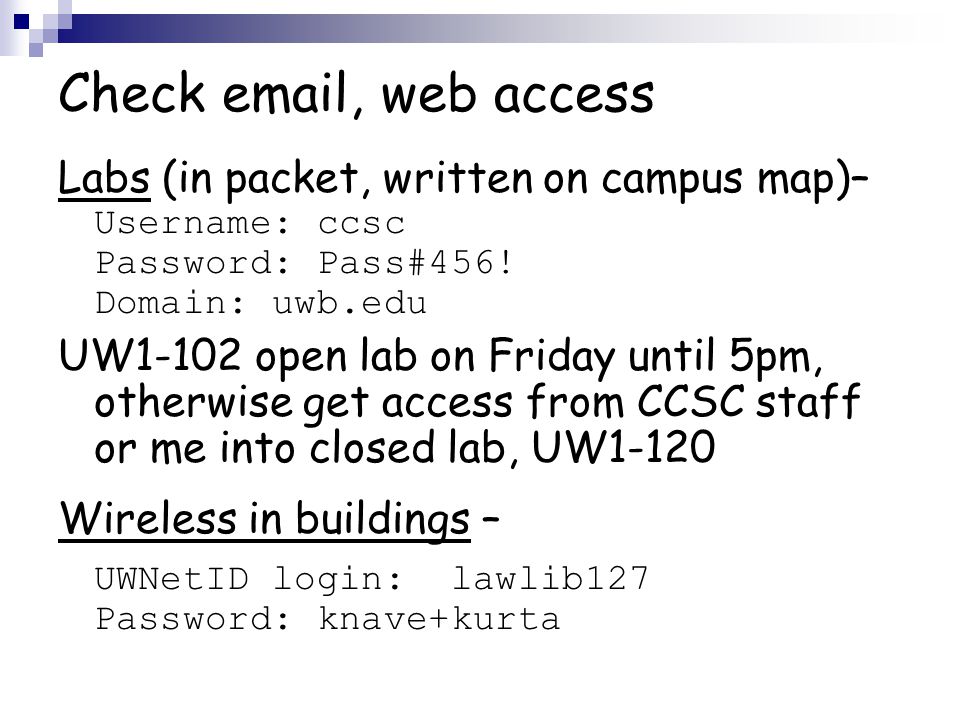 Check email, web access

Labs (in packet, written on campus map)–
Username: ccsc
Password: Pass#456!
Domain: uwb.edu

UW1-102 open lab on Friday until 5pm, otherwise get access from CCSC staff or me into closed lab, UW1-120

Wireless in buildings –
UWNetID login: lawlib127
Password: knave+kurta